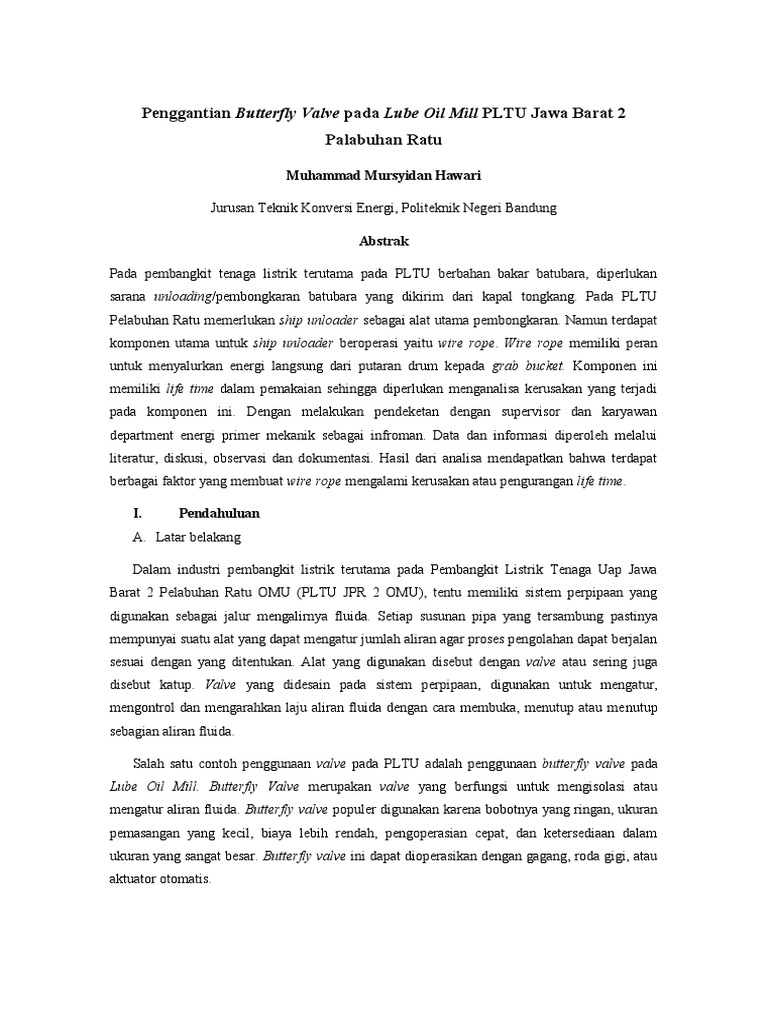 Penggantian Butterfly Valve pada Lube Oil Mill PLTU Jawa Barat 2 Palabuhan Ratu

Muhammad Mursyidan Hawari

Jurusan Teknik Konversi Energi, Politeknik Negeri Bandung

Abstrak

Pada pembangkit tenaga listrik terutama pada PLTU berbahan bakar batubara, diperlukan sarana unloading/pembongkaran batubara yang dikirim dari kapal tongkang. Pada PLTU Pelabuhan Ratu memerlukan ship unloader sebagai alat utama pembongkaran. Namun terdapat komponen utama untuk ship unloader beroperasi yaitu wire rope. Wire rope memiliki peran untuk menyalurkan energi langsung dari putaran drum kepada grab bucket. Komponen ini memiliki life time dalam pemakaian sehingga diperlukan menganalisa kerusakan yang terjadi pada komponen ini. Dengan melakukan pendeketan dengan supervisor dan karyawan department energi primer mekanik sebagai infroman. Data dan informasi diperoleh melalui literatur, diskusi, observasi dan dokumentasi. Hasil dari analisa mendapatkan bahwa terdapat berbagai faktor yang membuat wire rope mengalami kerusakan atau pengurangan life time.

I. Pendahuluan

A. Latar belakang

Dalam industri pembangkit listrik terutama pada Pembangkit Listrik Tenaga Uap Jawa Barat 2 Pelabuhan Ratu OMU (PLTU JPR 2 OMU), tentu memiliki sistem perpipaan yang digunakan sebagai jalur mengalirnya fluida. Setiap susunan pipa yang tersambung pastinya mempunyai suatu alat yang dapat mengatur jumlah aliran agar proses pengolahan dapat berjalan sesuai dengan yang ditentukan. Alat yang digunakan disebut dengan valve atau sering juga disebut katup. Valve yang didesain pada sistem perpipaan, digunakan untuk mengatur, mengontrol dan mengarahkan laju aliran fluida dengan cara membuka, menutup atau menutup sebagian aliran fluida.

Salah satu contoh penggunaan valve pada PLTU adalah penggunaan butterfly valve pada Lube Oil Mill. Butterfly Valve merupakan valve yang berfungsi untuk mengisolasi atau mengatur aliran fluida. Butterfly valve populer digunakan karena bobotnya yang ringan, ukuran pemasangan yang kecil, biaya lebih rendah, pengoperasian cepat, dan ketersediaan dalam ukuran yang sangat besar. Butterfly valve ini dapat dioperasikan dengan gagang, roda gigi, atau aktuator otomatis.